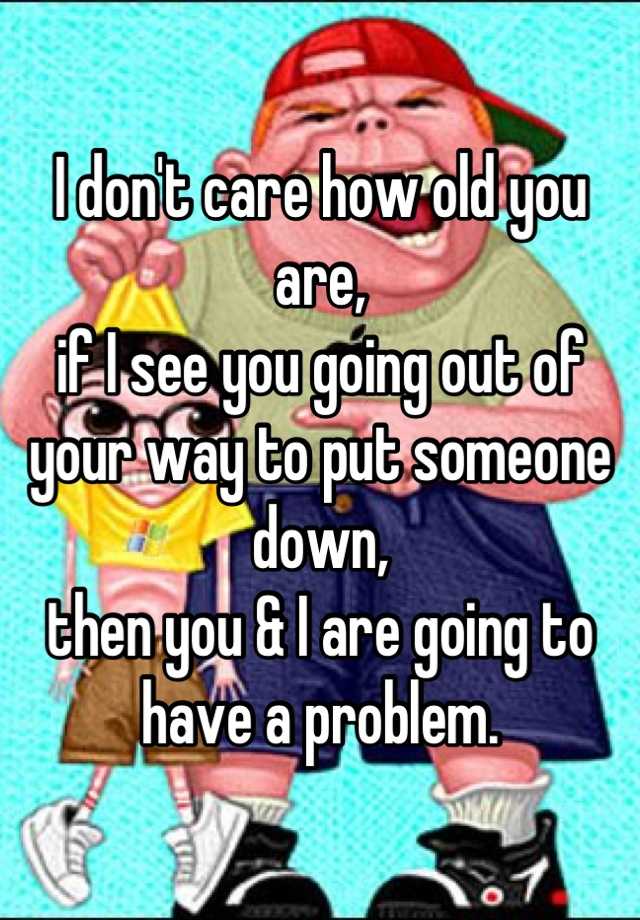 I don't care how old you are,
if I see you going out of your way to put someone down,
then you & I are going to have a problem.